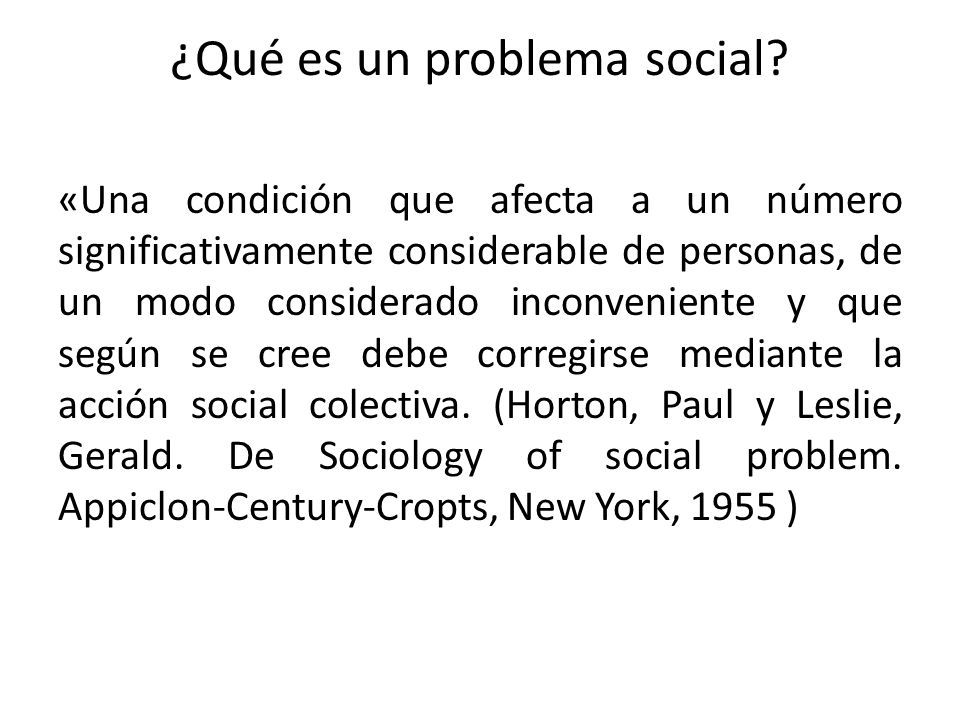 ¿Qué es un problema social?

«Una condición que afecta a un número significativamente considerable de personas, de un modo considerado inconveniente y que según se cree debe corregirse mediante la acción social colectiva. (Horton, Paul y Leslie, Gerald. De Sociology of social problem. Appiclon-Century-Cropts, New York, 1955 )